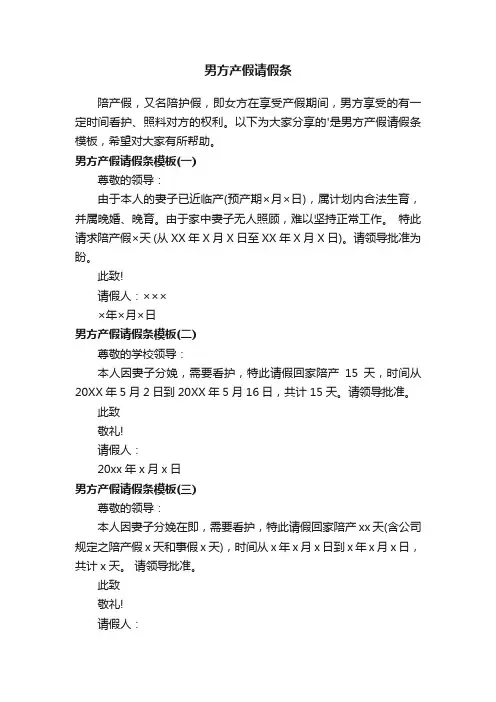 男方产假请假条

陪产假，又名陪护假，即女方在享受产假期间，男方享受的有一定时间看护、照料对方的权利。以下为大家分享的'是男方产假请假条模板，希望对大家有所帮助。

男方产假请假条模板(一)

尊敬的领导：

由于本人的妻子已近临产(预产期×月×日)，属计划内合法生育，并属晚婚、晚育。由于家中妻子无人照顾，难以坚持正常工作。 特此请求陪产假×天 (从 XX 年 X 月 X 日至 XX 年 X 月 X 日)。请领导批准为盼。

此致!

请假人：×××

×年×月×日

男方产假请假条模板(二)

尊敬的学校领导：

本人因妻子分娩，需要看护，特此请假回家陪产 15 天，时间从 20XX 年 5 月 2 日到 20XX 年 5 月 16 日，共计 15 天。请领导批准。

此致

敬礼!

请假人：

20xx 年 x 月 x 日

男方产假请假条模板(三)

尊敬的领导：

本人因妻子分娩在即，需要看护，特此请假回家陪产 xx 天(含公司规定之陪产假 x 天和事假 x 天)，时间从 x 年 x 月 x 日到 x 年 x 月 x 日，共计 x 天。 请领导批准。

此致

敬礼!

请假人：